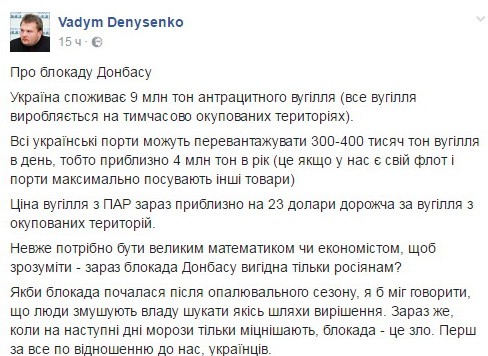 Vadym Denysenko
15 ч ·

Про блокаду Донбасу

Україна споживає 9 млн тон антрацитного вугілля (все вугілля виробляється на тимчасово окупованих територіях).

Всі українські порти можуть перевантажувати 300-400 тисяч тон вугілля в день, тобто приблизно 4 млн тон в рік (це якщо у нас є свій флот і порти максимально посувають інші товари)

Ціна вугілля з ПАР зараз приблизно на 23 долари дорожча за вугілля з окупованих територій.

Невже потрібно бути великим математиком чи економістом, щоб зрозуміти - зараз блокада Донбасу вигідна тільки росіянам?

Якби блокада почалася після опалювального сезону, я б міг говорити, що люди змушують владу шукати якісь шляхи вирішення. Зараз же, коли на наступні дні морози тільки міцнішають, блокада - це зло. Перш за все по відношенню до нас, українців.